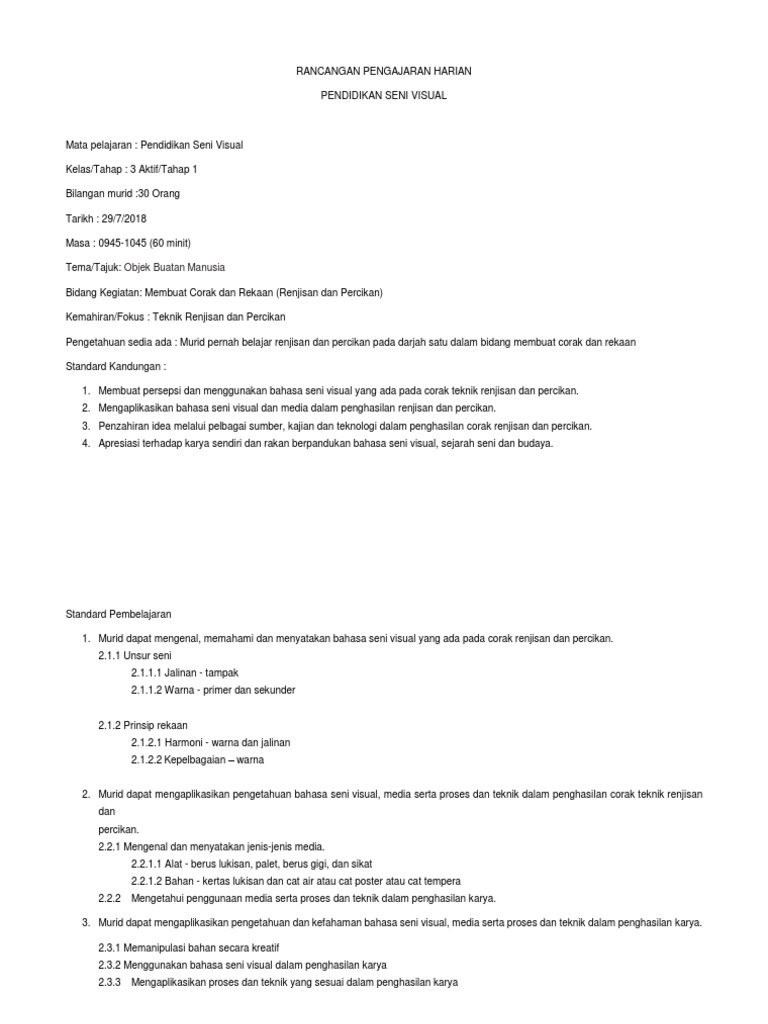 RANCANGAN PENGAJARAN HARIAN

PENDIDIKAN SENI VISUAL

Mata pelajaran : Pendidikan Seni Visual

Kelas/Tahap : 3 Aktif/Tahap 1

Bilangan murid :30 Orang

Tarikh : 29/7/2018

Masa : 0945-1045 (60 minit)

Tema/Tajuk: Objek Buatan Manusia

Bidang Kegiatan: Membuat Corak dan Rekaan (Renjisan dan Percikan)

Kemahiran/Fokus : Teknik Renjisan dan Percikan

Pengetahuan sedia ada : Murid pernah belajar renjisan dan percikan pada darjah satu dalam bidang membuat corak dan rekaan

Standard Kandungan :

1. Membuat persepsi dan menggunakan bahasa seni visual yang ada pada corak teknik renjisan dan percikan.
2. Mengaplikasikan bahasa seni visual dan media dalam penghasilan renjisan dan percikan.
3. Penzahiran idea melalui pelbagai sumber, kajian dan teknologi dalam penghasilan corak renjisan dan percikan.
4. Apresiasi terhadap karya sendiri dan rakan berpandukan bahasa seni visual, sejarah seni dan budaya.

Standard Pembelajaran

1. Murid dapat mengenal, memahami dan menyatakan bahasa seni visual yang ada pada corak renjisan dan percikan.
2.1.1 Unsur seni
2.1.1.1 Jalinan - tampak
2.1.1.2 Warna - primer dan sekunder

2.1.2 Prinsip rekaan
2.1.2.1 Harmoni - warna dan jalinan
2.1.2.2 Kepelbagaian – warna

2. Murid dapat mengaplikasikan pengetahuan bahasa seni visual, media serta proses dan teknik dalam penghasilan corak teknik renjisan dan
percikan.
2.2.1 Mengenal dan menyatakan jenis-jenis media.
2.2.1.1 Alat - berus lukisan, palet, berus gigi, dan sikat
2.2.1.2 Bahan - kertas lukisan dan cat air atau cat poster atau cat tempera
2.2.2 Mengetahui penggunaan media serta proses dan teknik dalam penghasilan karya.

3. Murid dapat mengaplikasikan pengetahuan dan kefahaman bahasa seni visual, media serta proses dan teknik dalam penghasilan karya.

2.3.1 Memanipulasi bahan secara kreatif
2.3.2 Menggunakan bahasa seni visual dalam penghasilan karya
2.3.3 Mengaplikasikan proses dan teknik yang sesuai dalam penghasilan karya